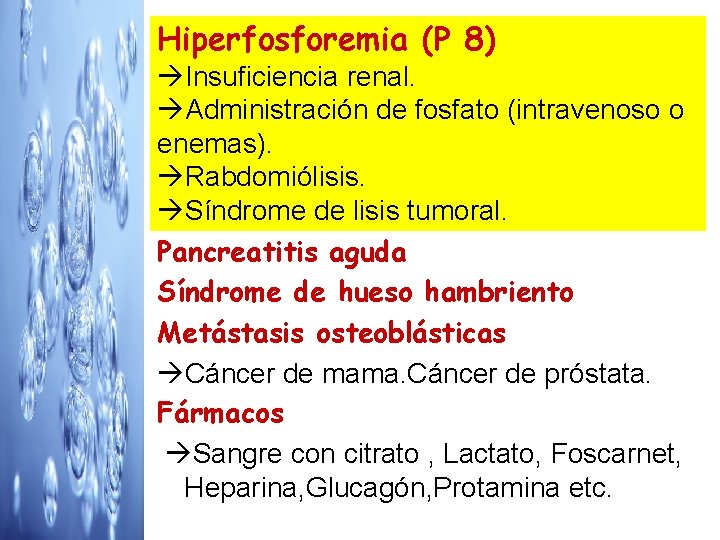 Hiperfosforemia (P 8)
→Insuficiencia renal.
→Administración de fosfato (intravenoso o enemas).
→Rabdomiólisis.
→Síndrome de lisis tumoral.

Pancreatitis aguda
Síndrome de hueso hambriento
Metástasis osteoblásticas
→Cáncer de mama.Cáncer de próstata.
Fármacos
→Sangre con citrato , Lactato, Foscarnet, Heparina,Glucagón,Protamina etc.